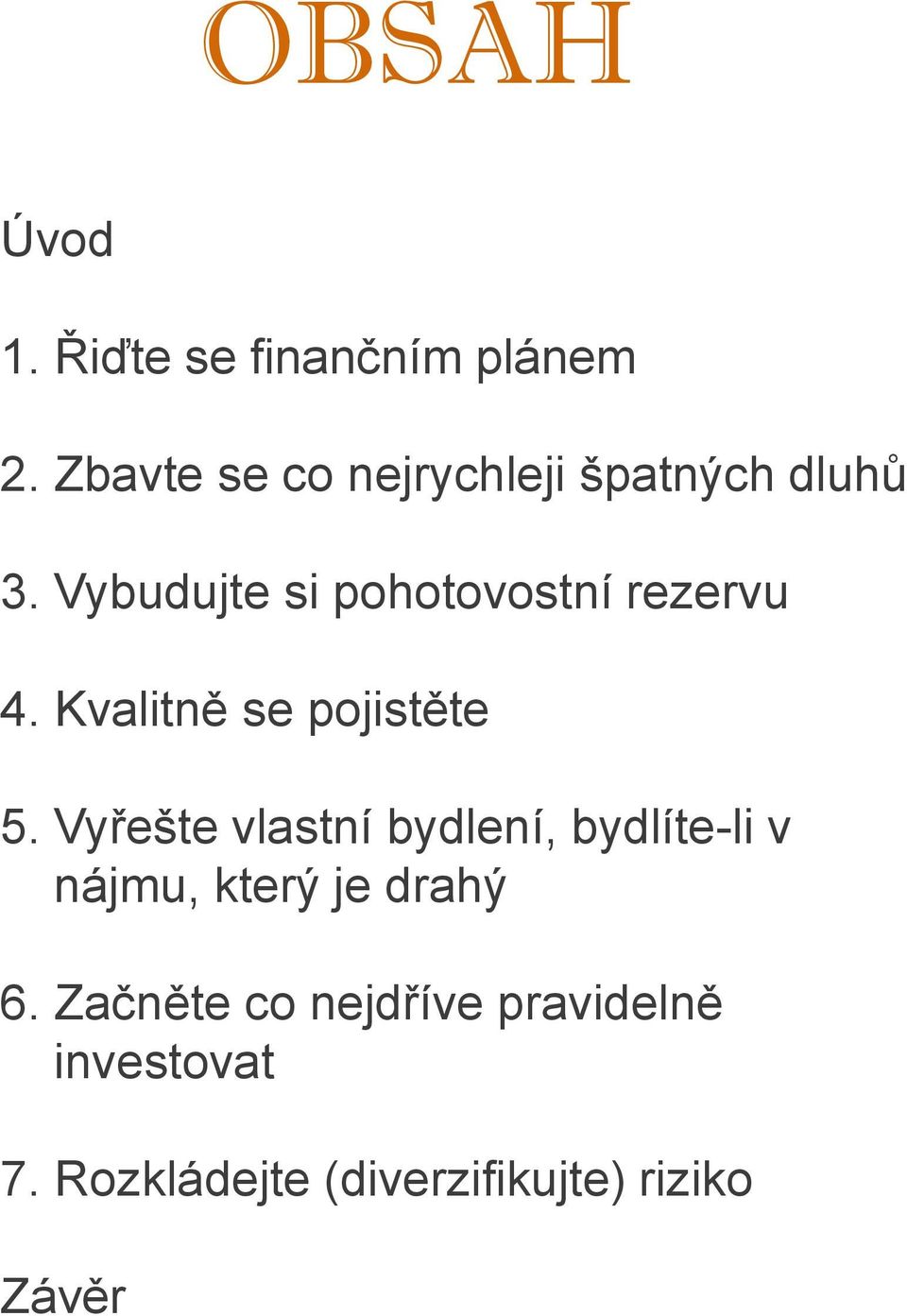 OBSAH

Úvod

1. Řiďte se finančním plánem

2. Zbavte se co nejrychleji špatných dluhů

3. Vybudujte si pohotovostní rezervu

4. Kvalitně se pojistěte

5. Vyřešte vlastní bydlení, bydlíte-li v nájmu, který je drahý

6. Začněte co nejdříve pravidelně investovat

7. Rozkládejte (diverzifikujte) riziko

Závěr